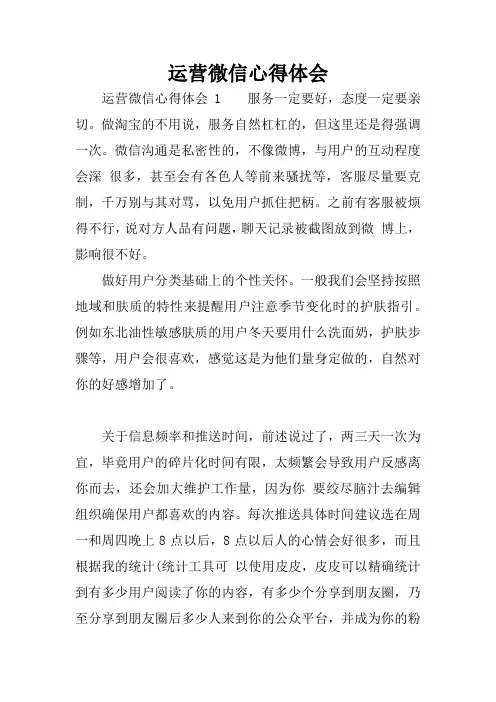 运营微信心得体会

运营微信心得体会 1　　服务一定要好，态度一定要亲切。做淘宝的不用说，服务自然杠杠的，但这里还是得强调一次。微信沟通是私密性的，不像微博，与用户的互动程度会深 很多，甚至会有各色人等前来骚扰等，客服尽量要克制，千万别与其对骂，以免用户抓住把柄。之前有客服被烦得不行，说对方人品有问题，聊天记录被截图放到微 博上，影响很不好。

做好用户分类基础上的个性关怀。一般我们会坚持按照地域和肤质的特性来提醒用户注意季节变化时的护肤指引。例如东北油性敏感肤质的用户冬天要用什么洗面奶，护肤步骤等，用户会很喜欢，感觉这是为他们量身定做的，自然对你的好感增加了。

关于信息频率和推送时间，前述说过了，两三天一次为宜，毕竟用户的碎片化时间有限，太频繁会导致用户反感离你而去，还会加大维护工作量，因为你 要绞尽脑汁去编辑组织确保用户都喜欢的内容。每次推送具体时间建议选在周一和周四晚上 8 点以后，8 点以后人的心情会好很多，而且根据我的统计(统计工具可 以使用皮皮，皮皮可以精确统计到有多少用户阅读了你的内容，有多少个分享到朋友圈，乃至分享到朋友圈后多少人来到你的公众平台，并成为你的粉